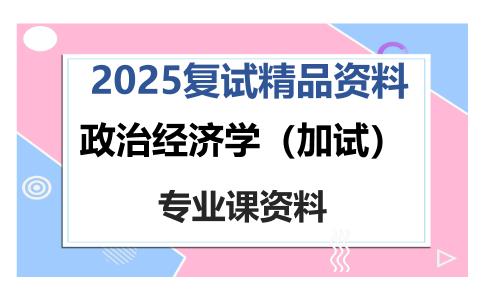 2025复试精品资料

政治经济学（加试）

专业课资料